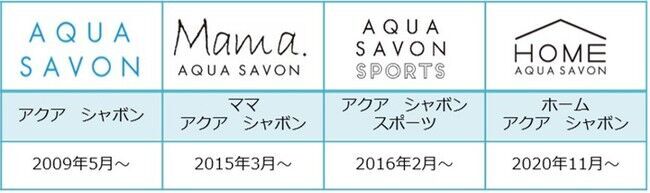 | AQUA SAVON | Mama. AQUA SAVON | AQUA SAVON SPORTS | HOME AQUA SAVON |
|---|---|---|---|
| アクア　シャボン | ママ アクア　シャボン | アクア　シャボン スポーツ | ホーム アクア　シャボン |
| 2009年5月～ | 2015年3月～ | 2016年2月～ | 2020年11月～ |